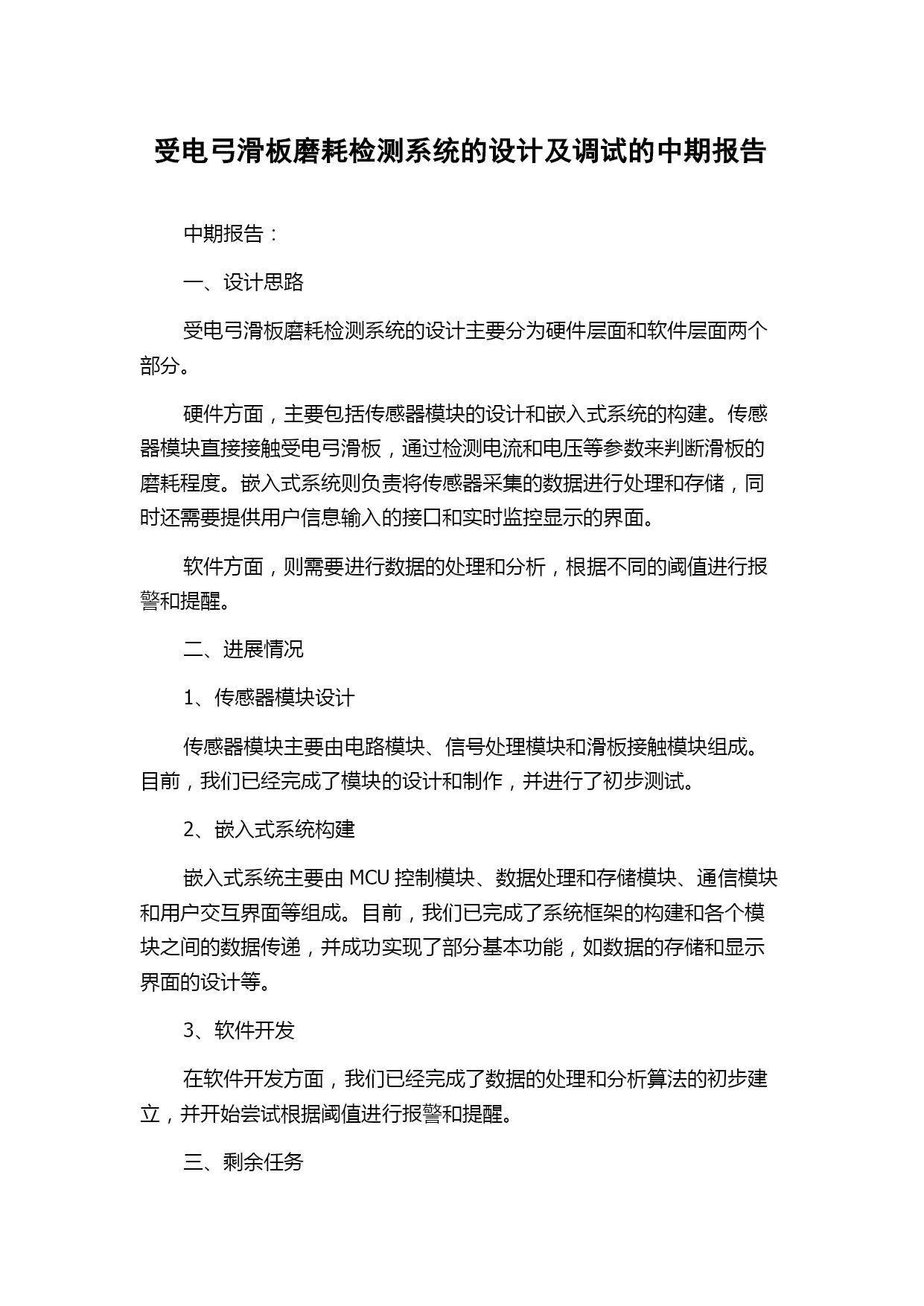 受电弓滑板磨耗检测系统的设计及调试的中期报告

中期报告：

一、设计思路

受电弓滑板磨耗检测系统的设计主要分为硬件层面和软件层面两个部分。

硬件方面，主要包括传感器模块的设计和嵌入式系统的构建。传感器模块直接接触受电弓滑板，通过检测电流和电压等参数来判断滑板的磨耗程度。嵌入式系统则负责将传感器采集的数据进行处理和存储，同时还需要提供用户信息输入的接口和实时监控显示的界面。

软件方面，则需要进行数据的处理和分析，根据不同的阈值进行报警和提醒。

二、进展情况

1、传感器模块设计

传感器模块主要由电路模块、信号处理模块和滑板接触模块组成。目前，我们已经完成了模块的设计和制作，并进行了初步测试。

2、嵌入式系统构建

嵌入式系统主要由 MCU 控制模块、数据处理和存储模块、通信模块和用户交互界面等组成。目前，我们已完成了系统框架的构建和各个模块之间的数据传递，并成功实现了部分基本功能，如数据的存储和显示界面的设计等。

3、软件开发

在软件开发方面，我们已经完成了数据的处理和分析算法的初步建立，并开始尝试根据阈值进行报警和提醒。

三、剩余任务